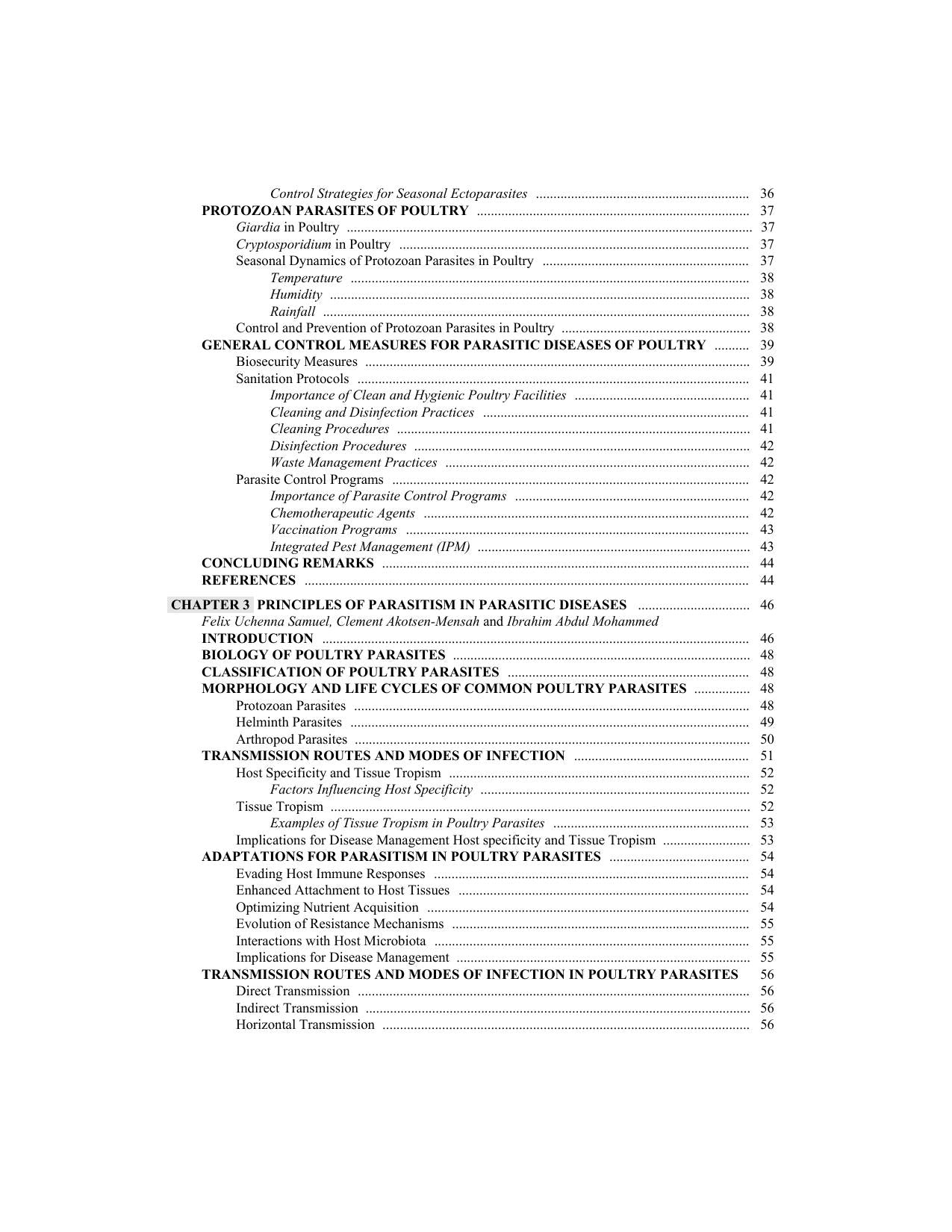 Control Strategies for Seasonal Ectoparasites 36
PROTOZOAN PARASITES OF POULTRY 37
Giardia in Poultry 37
Cryptosporidium in Poultry 37
Seasonal Dynamics of Protozoan Parasites in Poultry 37
Temperature 38
Humidity 38
Rainfall 38
Control and Prevention of Protozoan Parasites in Poultry 38
GENERAL CONTROL MEASURES FOR PARASITIC DISEASES OF POULTRY 39
Biosecurity Measures 39
Sanitation Protocols 41
Importance of Clean and Hygienic Poultry Facilities 41
Cleaning and Disinfection Practices 41
Cleaning Procedures 41
Disinfection Procedures 42
Waste Management Practices 42
Parasite Control Programs 42
Importance of Parasite Control Programs 42
Chemotherapeutic Agents 42
Vaccination Programs 43
Integrated Pest Management (IPM) 43
CONCLUDING REMARKS 44
REFERENCES 44

CHAPTER 3 PRINCIPLES OF PARASITISM IN PARASITIC DISEASES 46
Felix Uchenna Samuel, Clement Akotsen-Mensah and Ibrahim Abdul Mohammed
INTRODUCTION 46
BIOLOGY OF POULTRY PARASITES 48
CLASSIFICATION OF POULTRY PARASITES 48
MORPHOLOGY AND LIFE CYCLES OF COMMON POULTRY PARASITES 48
Protozoan Parasites 48
Helminth Parasites 49
Arthropod Parasites 50
TRANSMISSION ROUTES AND MODES OF INFECTION 51
Host Specificity and Tissue Tropism 52
Factors Influencing Host Specificity 52
Tissue Tropism 52
Examples of Tissue Tropism in Poultry Parasites 53
Implications for Disease Management Host specificity and Tissue Tropism 53
ADAPTATIONS FOR PARASITISM IN POULTRY PARASITES 54
Evading Host Immune Responses 54
Enhanced Attachment to Host Tissues 54
Optimizing Nutrient Acquisition 54
Evolution of Resistance Mechanisms 55
Interactions with Host Microbiota 55
Implications for Disease Management 55
TRANSMISSION ROUTES AND MODES OF INFECTION IN POULTRY PARASITES 56
Direct Transmission 56
Indirect Transmission 56
Horizontal Transmission 56